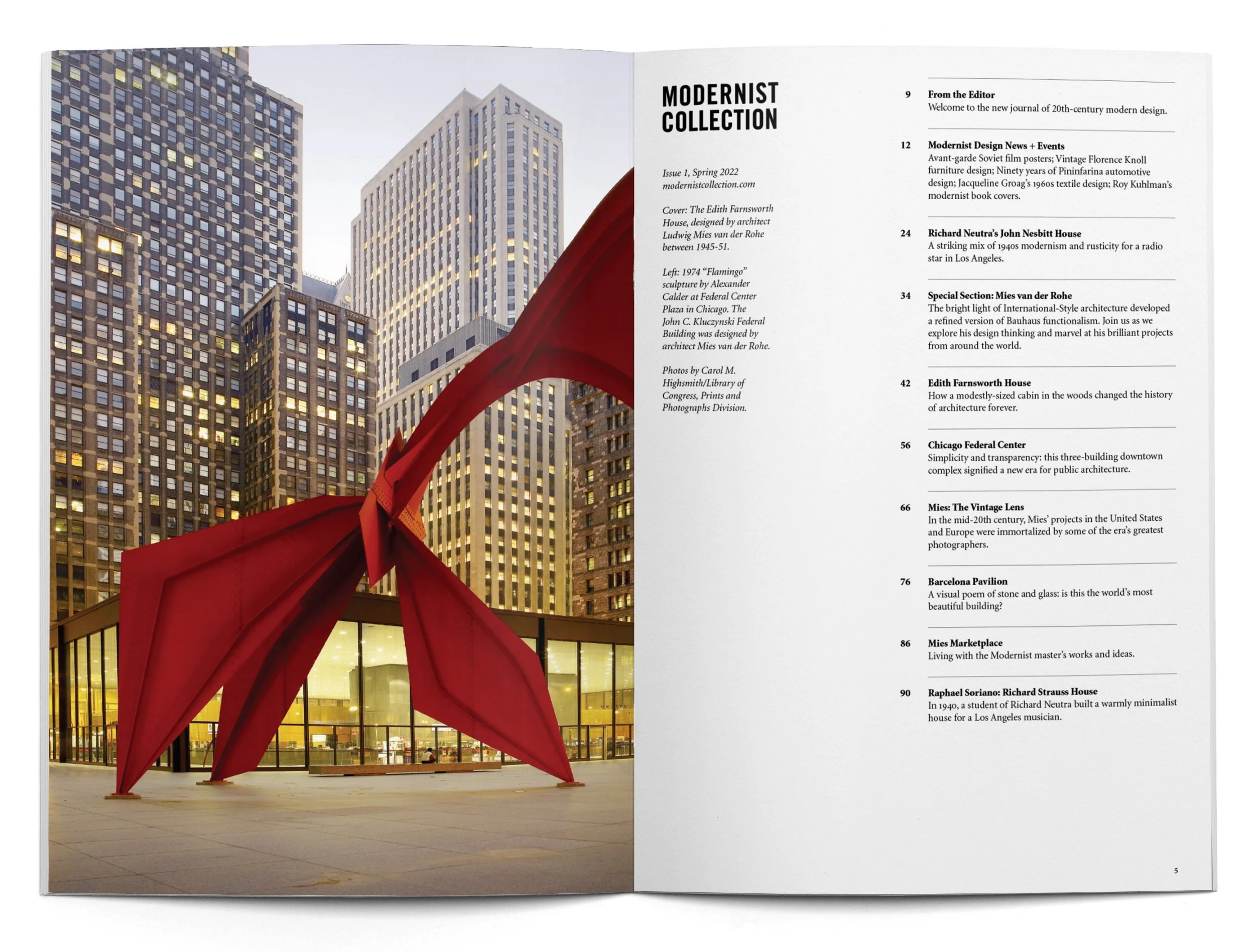 MODERNIST
COLLECTION

Issue 1, Spring 2022
modernistcollection.com

Cover: The Edith Farnsworth House, designed by architect Ludwig Mies van der Rohe between 1945-51.

Left: 1974 "Flamingo" sculpture by Alexander Calder at Federal Center Plaza in Chicago. The John C. Kluczynski Federal Building was designed by architect Mies van der Rohe.

Photos by Carol M. Highsmith/Library of Congress, Prints and Photographs Division.

9 From the Editor
Welcome to the new journal of 20th-century modern design.

12 Modernist Design News + Events
Avant-garde Soviet film posters; Vintage Florence Knoll furniture design; Ninety years of Pininfarina automotive design; Jacqueline Groag's 1960s textile design; Roy Kuhlman's modernist book covers.

24 Richard Neutra's John Nesbitt House
A striking mix of 1940s modernism and rusticity for a radio star in Los Angeles.

34 Special Section: Mies van der Rohe
The bright light of International-Style architecture developed a refined version of Bauhaus functionalism. Join us as we explore his design thinking and marvel at his brilliant projects from around the world.

42 Edith Farnsworth House
How a modestly-sized cabin in the woods changed the history of architecture forever.

56 Chicago Federal Center
Simplicity and transparency: this three-building downtown complex signified a new era for public architecture.

66 Mies: The Vintage Lens
In the mid-20th century, Mies' projects in the United States and Europe were immortalized by some of the era's greatest photographers.

76 Barcelona Pavilion
A visual poem of stone and glass: is this the world's most beautiful building?

86 Mies Marketplace
Living with the Modernist master's works and ideas.

90 Raphael Soriano: Richard Strauss House
In 1940, a student of Richard Neutra built a warmly minimalist house for a Los Angeles musician.

5